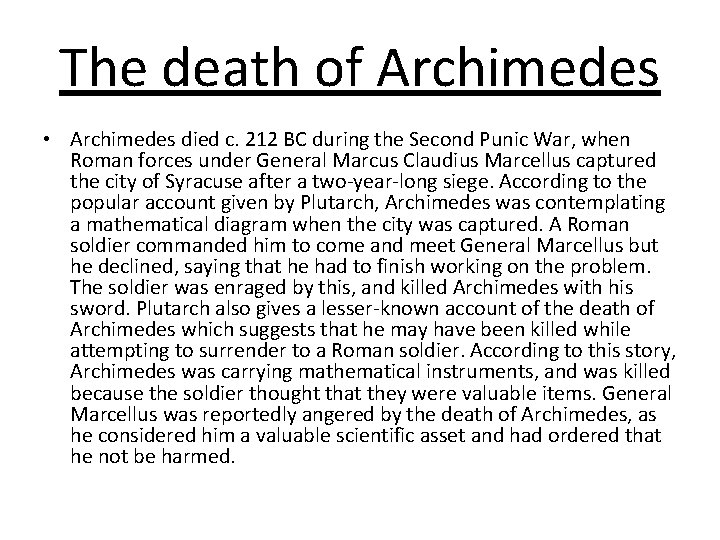 The death of Archimedes

• Archimedes died c. 212 BC during the Second Punic War, when Roman forces under General Marcus Claudius Marcellus captured the city of Syracuse after a two-year-long siege. According to the popular account given by Plutarch, Archimedes was contemplating a mathematical diagram when the city was captured. A Roman soldier commanded him to come and meet General Marcellus but he declined, saying that he had to finish working on the problem. The soldier was enraged by this, and killed Archimedes with his sword. Plutarch also gives a lesser-known account of the death of Archimedes which suggests that he may have been killed while attempting to surrender to a Roman soldier. According to this story, Archimedes was carrying mathematical instruments, and was killed because the soldier thought that they were valuable items. General Marcellus was reportedly angered by the death of Archimedes, as he considered him a valuable scientific asset and had ordered that he not be harmed.